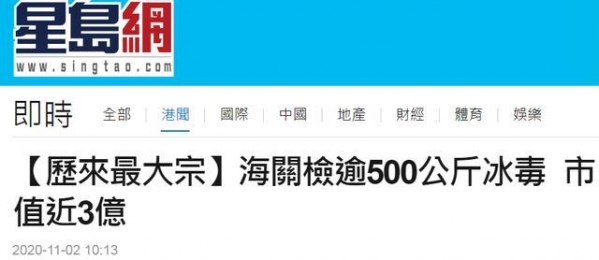 星島網
www.singtao.com

即時 全部 港聞 國際 中國 地產 財經 體育 娛樂

【歷來最大宗】海關檢逾500公斤冰毒 市值近3億

2020-11-02 10:13